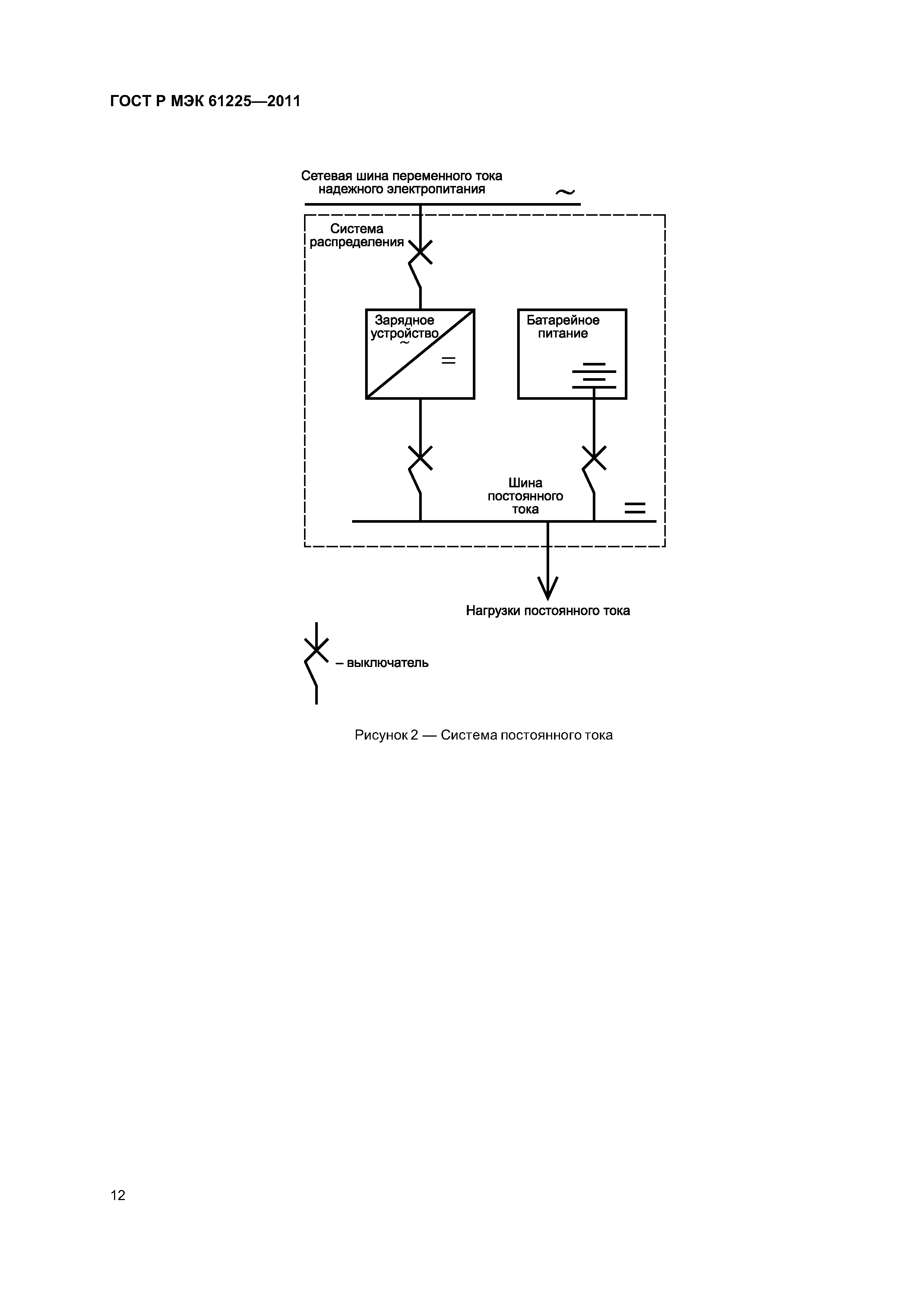 ГОСТ Р МЭК 61225—2011

Сетевая шина переменного тока надежного электропитания

~

Система распределения

Зарядное устройство

~

=

Батарейное питание

Шина постоянного тока

=

Нагрузки постоянного тока

– выключатель

Рисунок 2 — Система постоянного тока

12